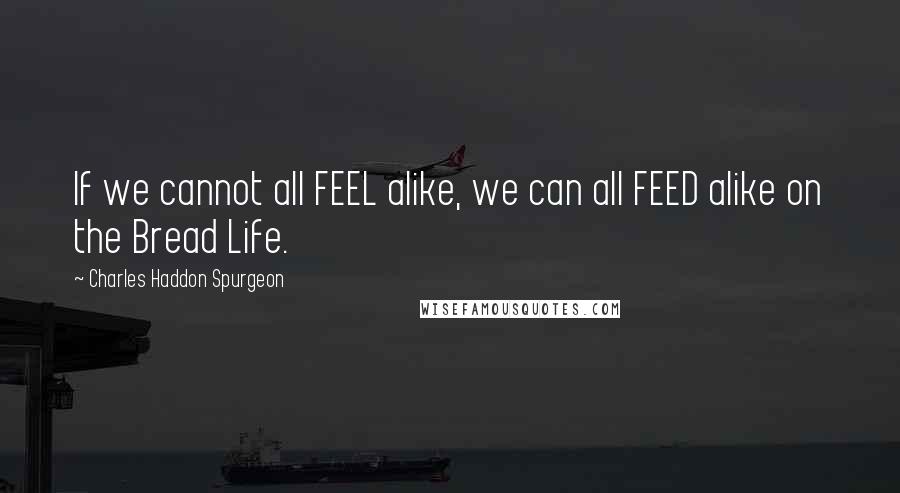 If we cannot all FEEL alike, we can all FEED alike on the Bread Life.

~ Charles Haddon Spurgeon

WISEFAMOUSQUOTES.COM